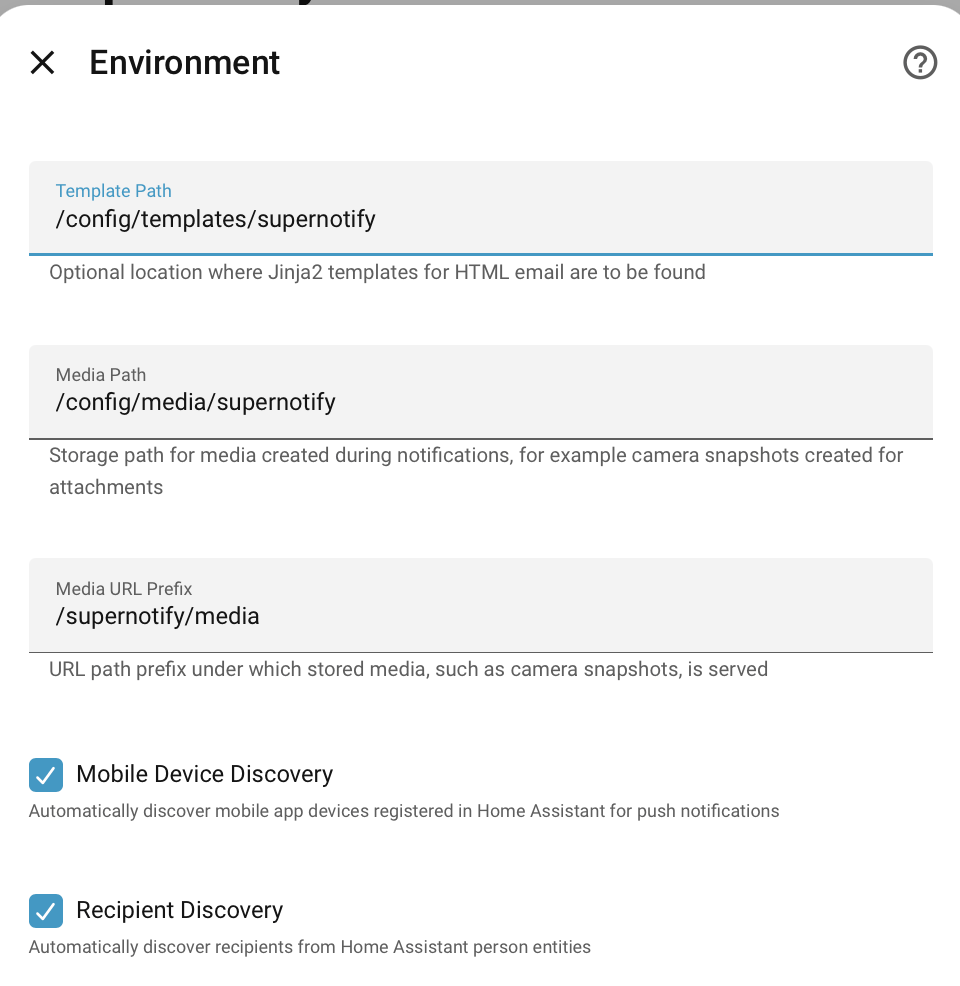 Environment

Template Path
/config/templates/supernotify
Optional location where Jinja2 templates for HTML email are to be found

Media Path
/config/media/supernotify
Storage path for media created during notifications, for example camera snapshots created for attachments

Media URL Prefix
/supernotify/media
URL path prefix under which stored media, such as camera snapshots, is served

Mobile Device Discovery
Automatically discover mobile app devices registered in Home Assistant for push notifications

Recipient Discovery
Automatically discover recipients from Home Assistant person entities